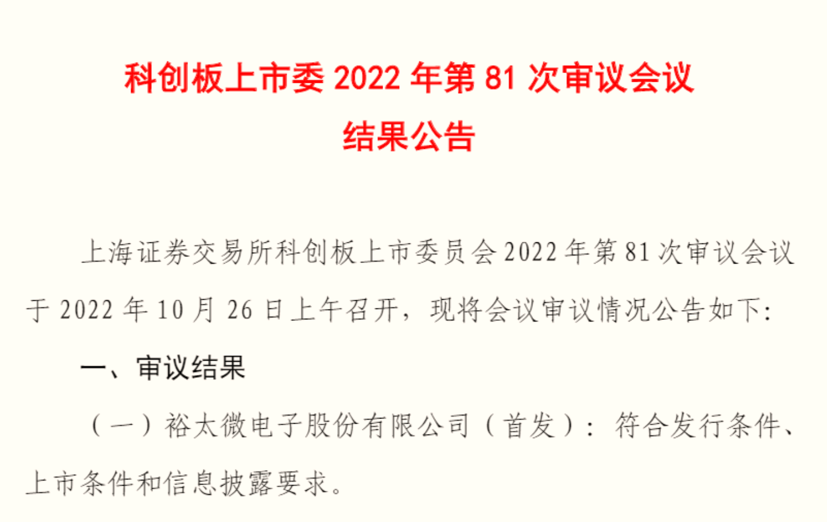 科创板上市委 2022 年第 81 次审议会议
结果公告

上海证券交易所科创板上市委员会 2022 年第 81 次审议会议于 2022 年 10 月 26 日上午召开，现将会议审议情况公告如下：

一、审议结果

（一）裕太微电子股份有限公司（首发）：符合发行条件、上市条件和信息披露要求。